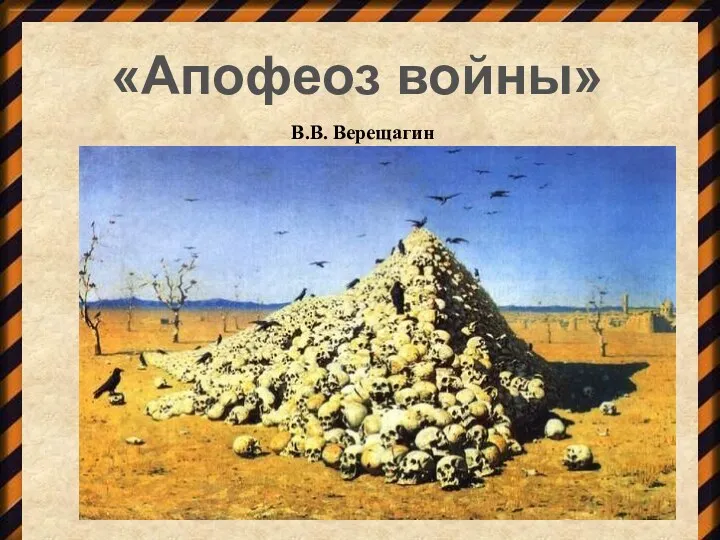 «Апофеоз войны»

В.В. Верещагин